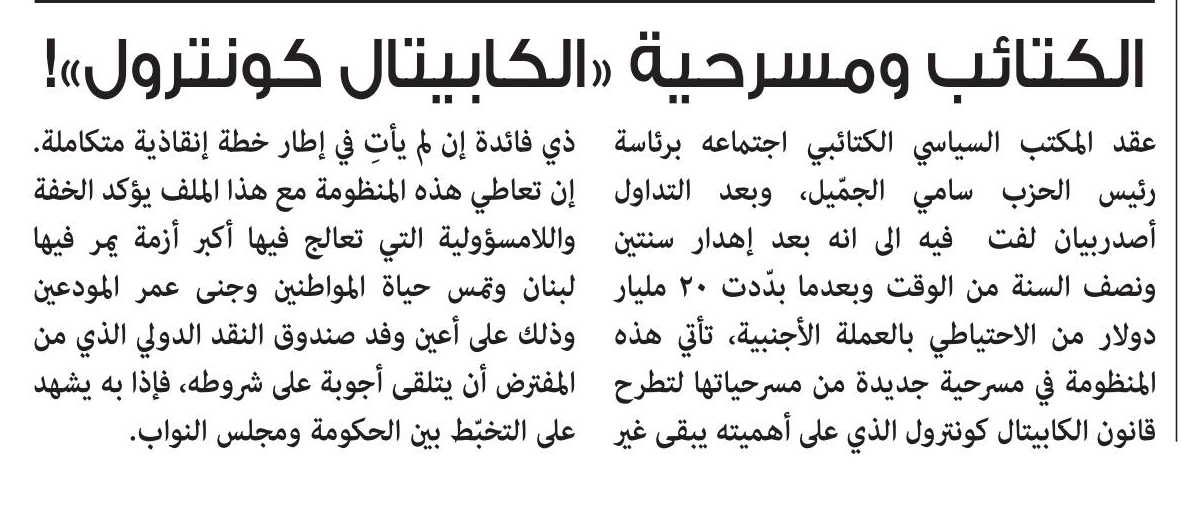 الكتائب ومسرحية «الكابيتال كونترول»!

عقد المكتب السياسي الكتائبي اجتماعه برئاسة رئيس الحزب سامي الجميّل، وبعد التداول أصدربيان لفت فيه الى انه بعد إهدار سنتين ونصف السنة من الوقت وبعدما بدّدت ٢٠ مليار دولار من الاحتياطي بالعملة الأجنبية، تأتي هذه المنظومة في مسرحية جديدة من مسرحياتها لتطرح قانون الكابيتال كونترول الذي على أهميته يبقى غير ذي فائدة إن لم يأتِ في إطار خطة إنقاذية متكاملة. إن تعاطي هذه المنظومة مع هذا الملف يؤكد الخفة واللامسؤولية التي تعالج فيها أكبر أزمة يمر فيها لبنان وتمس حياة المواطنين وجنى عمر المودعين وذلك على أعين وفد صندوق النقد الدولي الذي من المفترض أن يتلقى أجوبة على شروطه، فإذا به يشهد على التخبّط بين الحكومة ومجلس النواب.